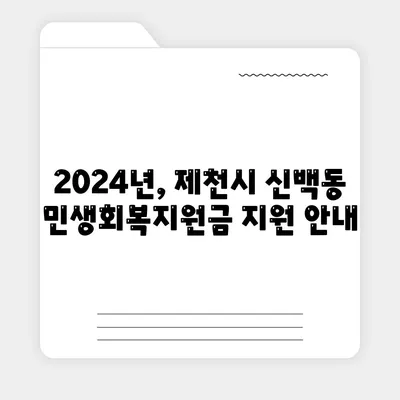 2024년, 제천시 신백동 민생회복지원금 지원 안내